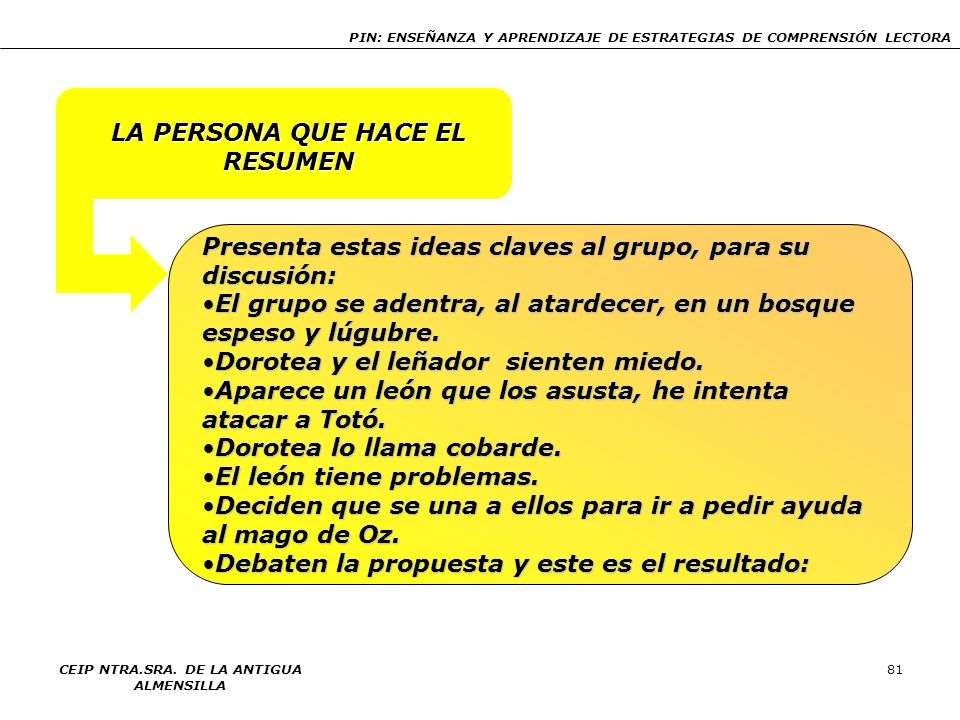 PIN: ENSEÑANZA Y APRENDIZAJE DE ESTRATEGIAS DE COMPRENSIÓN LECTORA

LA PERSONA QUE HACE EL RESUMEN

Presenta estas ideas claves al grupo, para su discusión:
•El grupo se adentra, al atardecer, en un bosque espeso y lúgubre.
•Dorotea y el leñador sienten miedo.
•Aparece un león que los asusta, he intenta atacar a Totó.
•Dorotea lo llama cobarde.
•El león tiene problemas.
•Deciden que se una a ellos para ir a pedir ayuda al mago de Oz.
•Debaten la propuesta y este es el resultado:

CEIP NTRA.SRA. DE LA ANTIGUA
ALMENSILLA

81